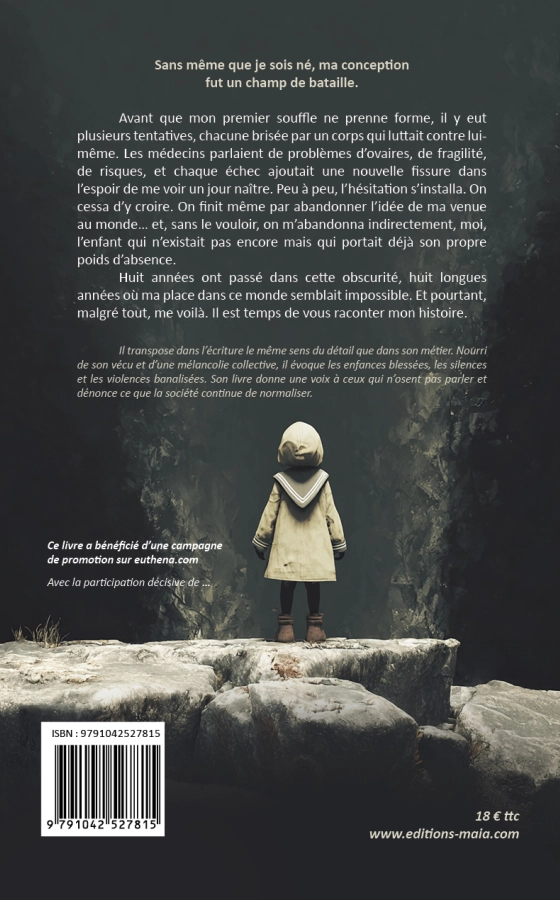 Sans même que je sois né, ma conception fut un champ de bataille.

Avant que mon premier souffle ne prenne forme, il y eut plusieurs tentatives, chacune brisée par un corps qui luttait contre lui-même. Les médecins parlaient de problèmes d'ovaires, de fragilité, de risques, et chaque échec ajoutait une nouvelle fissure dans l'espoir de me voir un jour naître. Peu à peu, l'hésitation s'installa. On cessa d'y croire. On finit même par abandonner l'idée de ma venue au monde… et, sans le vouloir, on m'abandonna indirectement, moi, l'enfant qui n'existait pas encore mais qui portait déjà son propre poids d'absence.

Huit années ont passé dans cette obscurité, huit longues années où ma place dans ce monde semblait impossible. Et pourtant, malgré tout, me voilà. Il est temps de vous raconter mon histoire.

Il transpose dans l'écriture le même sens du détail que dans son métier. Nourri de son vécu et d'une mélancolie collective, il évoque les enfances blessées, les silences et les violences banalisées. Son livre donne une voix à ceux qui n'osent pas parler et dénonce ce que la société continue de normaliser.

Ce livre a bénéficié d'une campagne de promotion sur euthena.com

Avec la participation décisive de …

ISBN : 9791042527815

9 791042 527815

18 € ttc
www.editions-maia.com